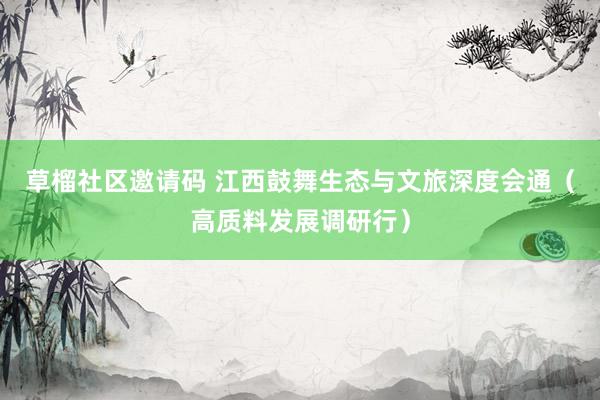 草榴社区邀请码 江西鼓舞生态与文旅深度会通（高质料发展调研行）